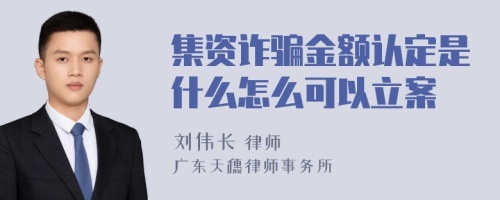 集资诈骗金额认定是什么怎么可以立案

刘伟长 律师
广东天穗律师事务所